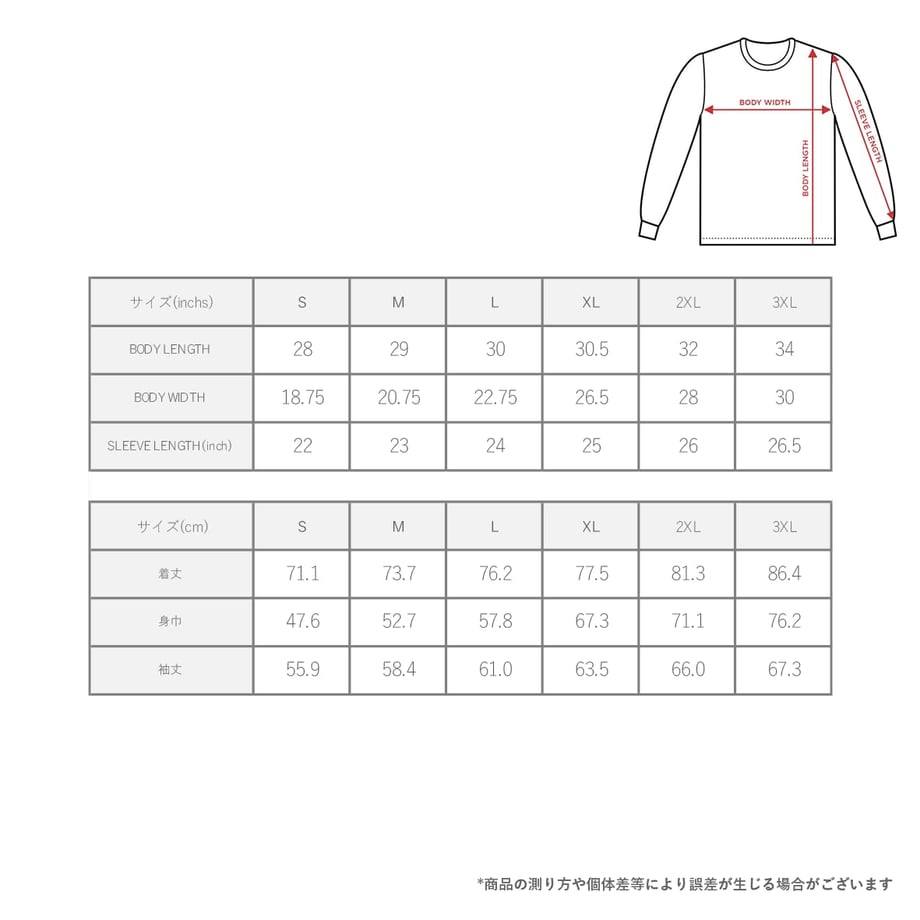 BODY WIDTH
BODY LENGTH
SLEEVE LENGTH

| サイズ(inchs) | S | M | L | XL | 2XL | 3XL |
|---|---|---|---|---|---|---|
| BODY LENGTH | 28 | 29 | 30 | 30.5 | 32 | 34 |
| BODY WIDTH | 18.75 | 20.75 | 22.75 | 26.5 | 28 | 30 |
| SLEEVE LENGTH(inch) | 22 | 23 | 24 | 25 | 26 | 26.5 |

| サイズ(cm) | S | M | L | XL | 2XL | 3XL |
|---|---|---|---|---|---|---|
| 着丈 | 71.1 | 73.7 | 76.2 | 77.5 | 81.3 | 86.4 |
| 身巾 | 47.6 | 52.7 | 57.8 | 67.3 | 71.1 | 76.2 |
| 袖丈 | 55.9 | 58.4 | 61.0 | 63.5 | 66.0 | 67.3 |

*商品の測り方や個体差等により誤差が生じる場合がございます